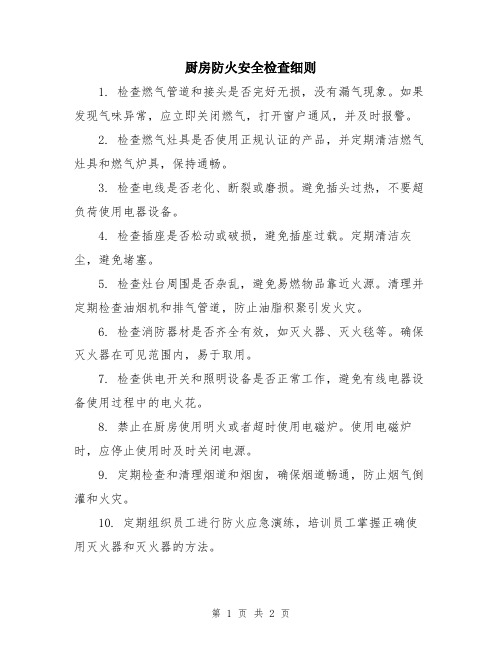 厨房防火安全检查细则

1. 检查燃气管道和接头是否完好无损，没有漏气现象。如果发现气味异常，应立即关闭燃气，打开窗户通风，并及时报警。

2. 检查燃气灶具是否使用正规认证的产品，并定期清洁燃气灶具和燃气炉具，保持通畅。

3. 检查电线是否老化、断裂或磨损。避免插头过热，不要超负荷使用电器设备。

4. 检查插座是否松动或破损，避免插座过载。定期清洁灰尘，避免堵塞。

5. 检查灶台周围是否杂乱，避免易燃物品靠近火源。清理并定期检查油烟机和排气管道，防止油脂积聚引发火灾。

6. 检查消防器材是否齐全有效，如灭火器、灭火毯等。确保灭火器在可见范围内，易于取用。

7. 检查供电开关和照明设备是否正常工作，避免有线电器设备使用过程中的电火花。

8. 禁止在厨房使用明火或者超时使用电磁炉。使用电磁炉时，应停止使用时及时关闭电源。

9. 定期检查和清理烟道和烟囱，确保烟道畅通，防止烟气倒灌和火灾。

10. 定期组织员工进行防火应急演练，培训员工掌握正确使用灭火器和灭火器的方法。

第 1 页 共 2 页